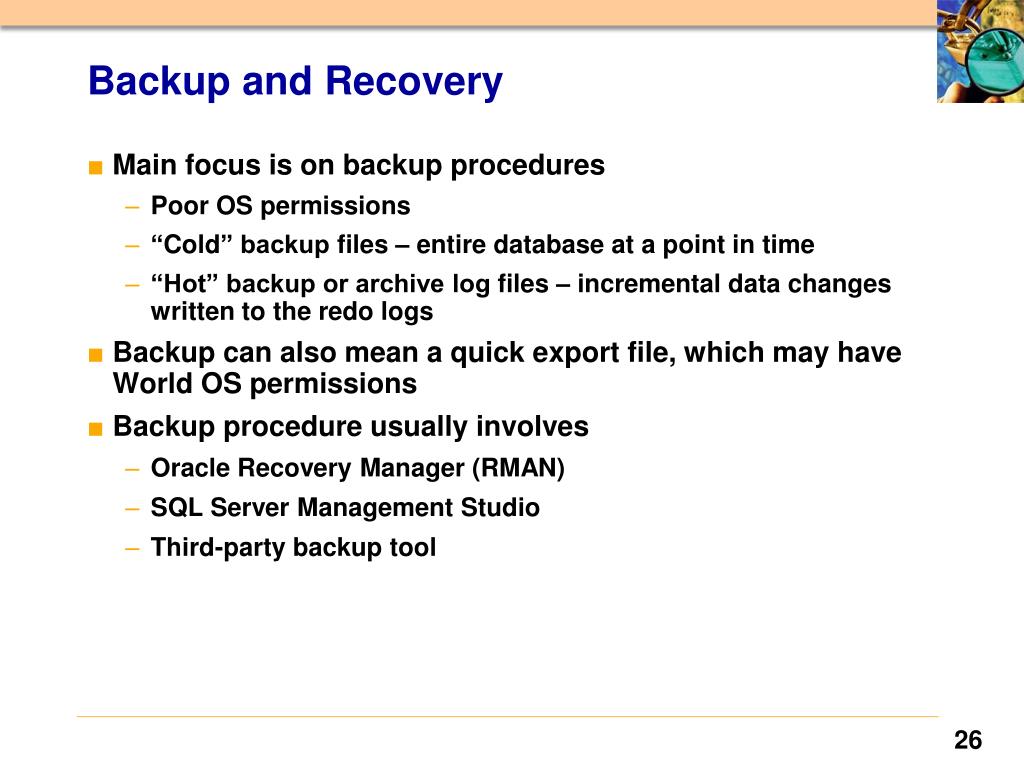 Backup and Recovery

■ Main focus is on backup procedures
– Poor OS permissions
– “Cold” backup files – entire database at a point in time
– “Hot” backup or archive log files – incremental data changes written to the redo logs

■ Backup can also mean a quick export file, which may have World OS permissions

■ Backup procedure usually involves
– Oracle Recovery Manager (RMAN)
– SQL Server Management Studio
– Third-party backup tool

26